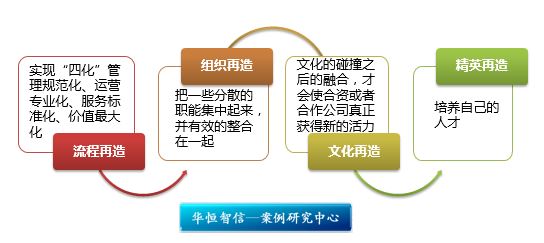 实现“四化”管理规范化、运营专业化、服务标准化、价值最大化

流程再造

组织再造

把一些分散的职能集中起来，并有效的整合在一起

文化的碰撞之后的融合，才会使合资或者合作公司真正获得新的活力

文化再造

精英再造

培养自己的人才

华恒智信—案例研究中心